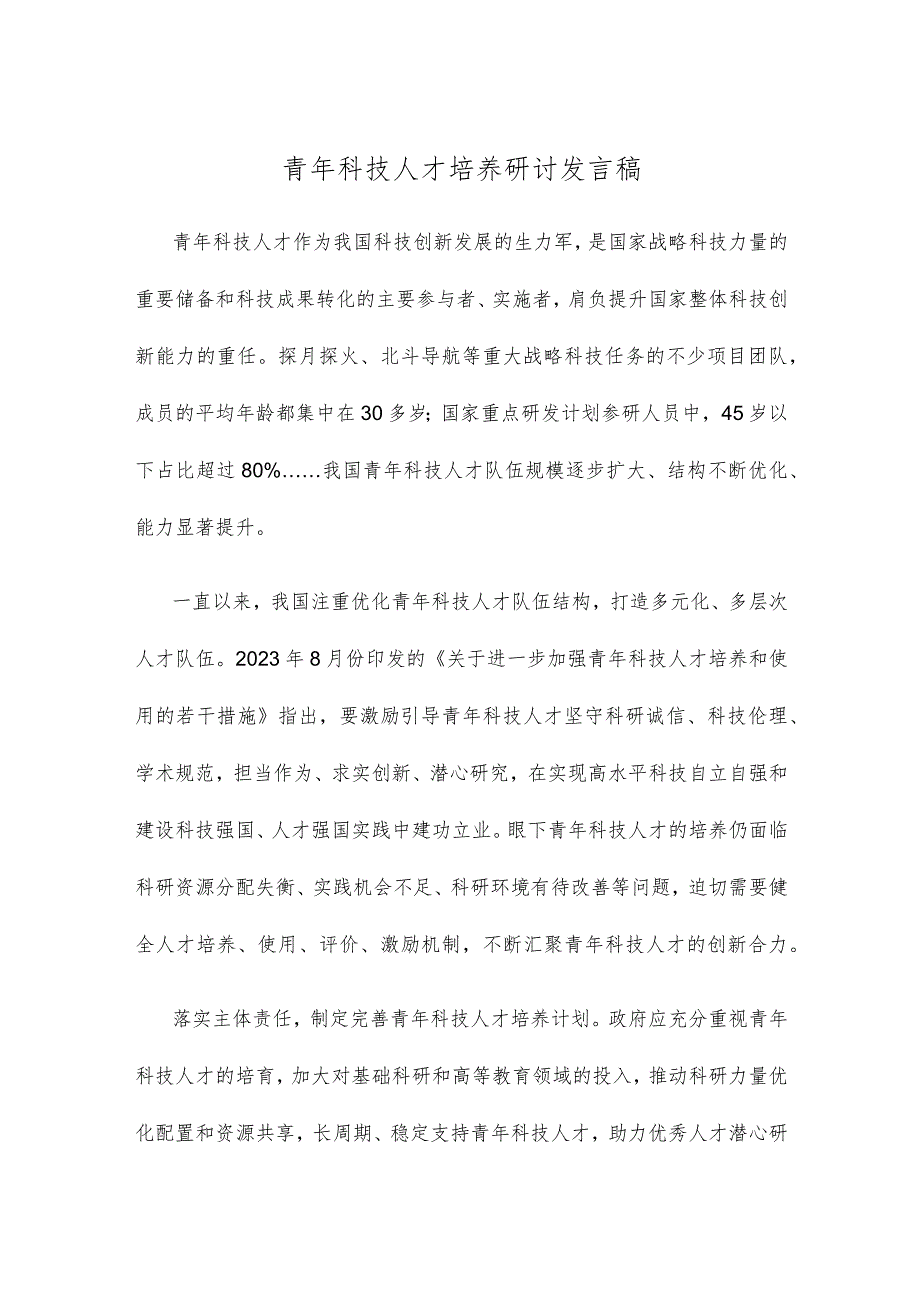 青年科技人才培养研讨发言稿

青年科技人才作为我国科技创新发展的生力军，是国家战略科技力量的重要储备和科技成果转化的主要参与者、实施者，肩负提升国家整体科技创新能力的重任。探月探火、北斗导航等重大战略科技任务的不少项目团队，成员的平均年龄都集中在30多岁；国家重点研发计划参研人员中，45岁以下占比超过80%……我国青年科技人才队伍规模逐步扩大、结构不断优化、能力显著提升。

一直以来，我国注重优化青年科技人才队伍结构，打造多元化、多层次人才队伍。2023年8月份印发的《关于进一步加强青年科技人才培养和使用的若干措施》指出，要激励引导青年科技人才坚守科研诚信、科技伦理、学术规范，担当作为、求实创新、潜心研究，在实现高水平科技自立自强和建设科技强国、人才强国实践中建功立业。眼下青年科技人才的培养仍面临科研资源分配失衡、实践机会不足、科研环境有待改善等问题，迫切需要健全人才培养、使用、评价、激励机制，不断汇聚青年科技人才的创新合力。

落实主体责任，制定完善青年科技人才培养计划。政府应充分重视青年科技人才的培育，加大对基础科研和高等教育领域的投入，推动科研力量优化配置和资源共享，长周期、稳定支持青年科技人才，助力优秀人才潜心研